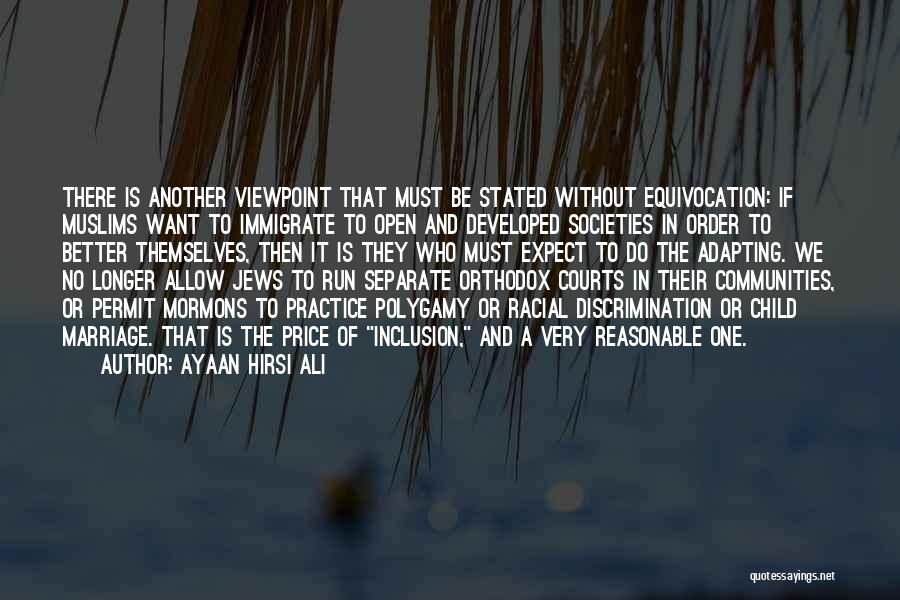 THERE IS ANOTHER VIEWPOINT THAT MUST BE STATED WITHOUT EQUIVOCATION: IF MUSLIMS WANT TO IMMIGRATE TO OPEN AND DEVELOPED SOCIETIES IN ORDER TO BETTER THEMSELVES, THEN IT IS THEY WHO MUST EXPECT TO DO THE ADAPTING. WE NO LONGER ALLOW JEWS TO RUN SEPARATE ORTHODOX COURTS IN THEIR COMMUNITIES, OR PERMIT MORMONS TO PRACTICE POLYGAMY OR RACIAL DISCRIMINATION OR CHILD MARRIAGE. THAT IS THE PRICE OF "INCLUSION," AND A VERY REASONABLE ONE.
AUTHOR: AYAAN HIRSI ALI

quotessayings.net